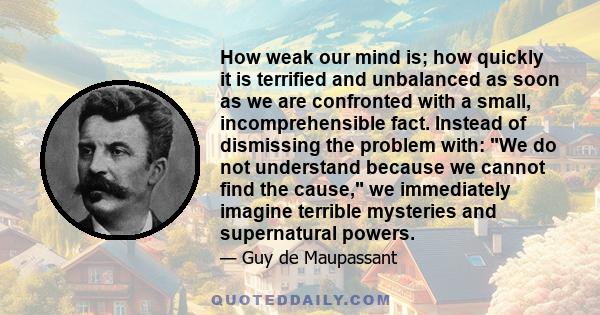 How weak our mind is; how quickly it is terrified and unbalanced as soon as we are confronted with a small, incomprehensible fact. Instead of dismissing the problem with: "We do not understand because we cannot find the cause," we immediately imagine terrible mysteries and supernatural powers.

— Guy de Maupassant

QUOTEDDAILY.COM